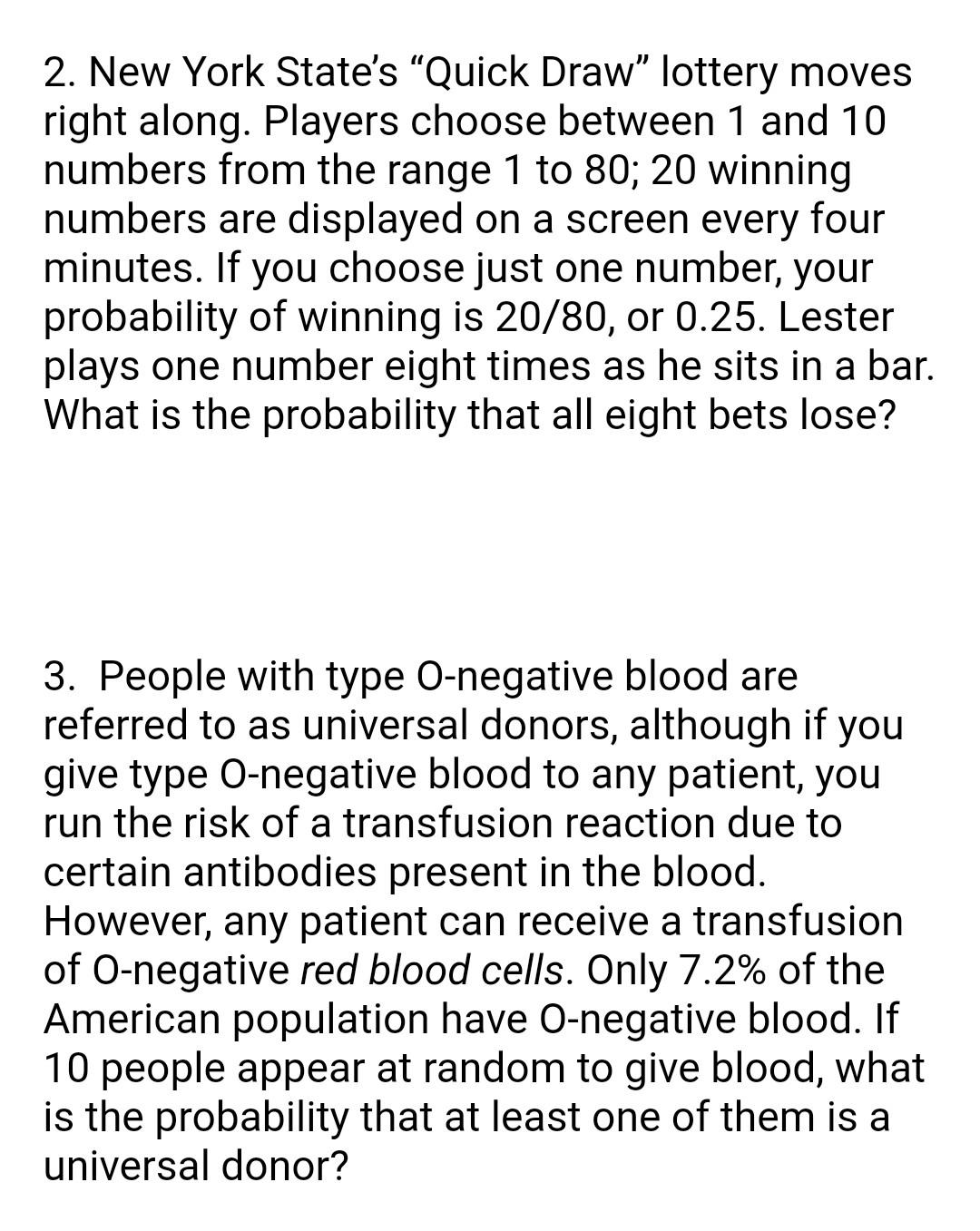 2. New York State's "Quick Draw" lottery moves right along. Players choose between 1 and 10 numbers from the range 1 to 80; 20 winning numbers are displayed on a screen every four minutes. If you choose just one number, your probability of winning is 20/80, or 0.25. Lester plays one number eight times as he sits in a bar. What is the probability that all eight bets lose?

3. People with type O-negative blood are referred to as universal donors, although if you give type O-negative blood to any patient, you run the risk of a transfusion reaction due to certain antibodies present in the blood. However, any patient can receive a transfusion of O-negative red blood cells. Only 7.2% of the American population have O-negative blood. If 10 people appear at random to give blood, what is the probability that at least one of them is a universal donor?